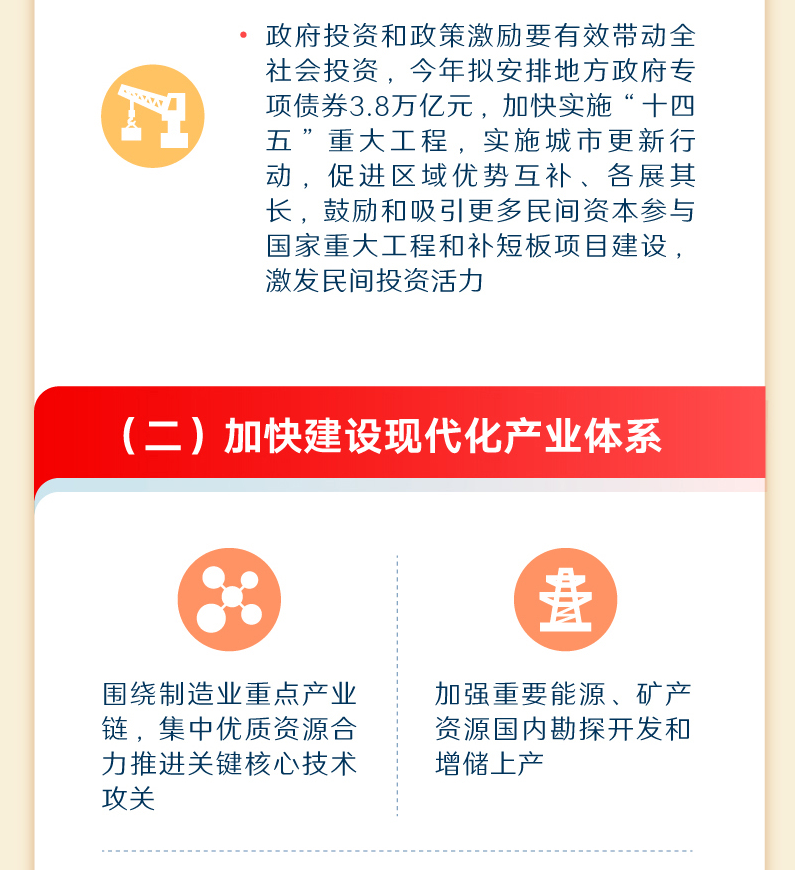 • 政府投资和政策激励要有效带动全社会投资，今年拟安排地方政府专项债券3.8万亿元，加快实施“十四五”重大工程，实施城市更新行动，促进区域优势互补、各展其长，鼓励和吸引更多民间资本参与国家重大工程和补短板项目建设，激发民间投资活力

（二）加快建设现代化产业体系

围绕制造业重点产业链，集中优质资源合力推进关键核心技术攻关

加强重要能源、矿产资源国内勘探开发和增储上产